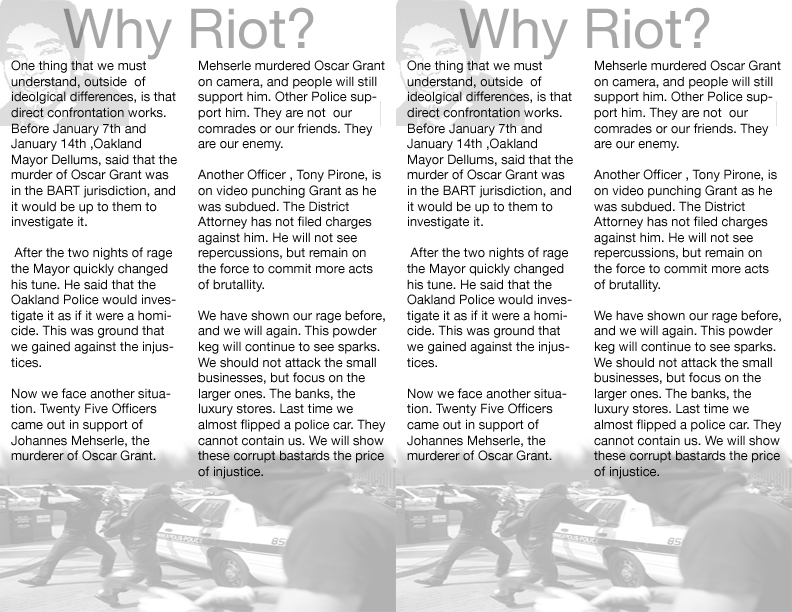 Why Riot?

One thing that we must understand, outside of ideolgical differences, is that direct confrontation works. Before January 7th and January 14th ,Oakland Mayor Dellums, said that the murder of Oscar Grant was in the BART jurisdiction, and it would be up to them to investigate it.

After the two nights of rage the Mayor quickly changed his tune. He said that the Oakland Police would investigate it as if it were a homicide. This was ground that we gained against the injustices.

Now we face another situation. Twenty Five Officers came out in support of Johannes Mehserle, the murderer of Oscar Grant.

Mehserle murdered Oscar Grant on camera, and people will still support him. Other Police support him. They are not our comrades or our friends. They are our enemy.

Another Officer , Tony Pirone, is on video punching Grant as he was subdued. The District Attorney has not filed charges against him. He will not see repercussions, but remain on the force to commit more acts of brutallity.

We have shown our rage before, and we will again. This powder keg will continue to see sparks. We should not attack the small businesses, but focus on the larger ones. The banks, the luxury stores. Last time we almost flipped a police car. They cannot contain us. We will show these corrupt bastards the price of injustice.

Why Riot?

One thing that we must understand, outside of ideolgical differences, is that direct confrontation works. Before January 7th and January 14th ,Oakland Mayor Dellums, said that the murder of Oscar Grant was in the BART jurisdiction, and it would be up to them to investigate it.

After the two nights of rage the Mayor quickly changed his tune. He said that the Oakland Police would investigate it as if it were a homicide. This was ground that we gained against the injustices.

Now we face another situation. Twenty Five Officers came out in support of Johannes Mehserle, the murderer of Oscar Grant.

Mehserle murdered Oscar Grant on camera, and people will still support him. Other Police support him. They are not our comrades or our friends. They are our enemy.

Another Officer , Tony Pirone, is on video punching Grant as he was subdued. The District Attorney has not filed charges against him. He will not see repercussions, but remain on the force to commit more acts of brutallity.

We have shown our rage before, and we will again. This powder keg will continue to see sparks. We should not attack the small businesses, but focus on the larger ones. The banks, the luxury stores. Last time we almost flipped a police car. They cannot contain us. We will show these corrupt bastards the price of injustice.